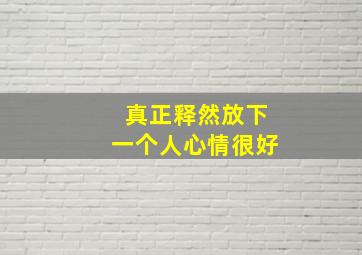 真正释然放下
一个人心情很好